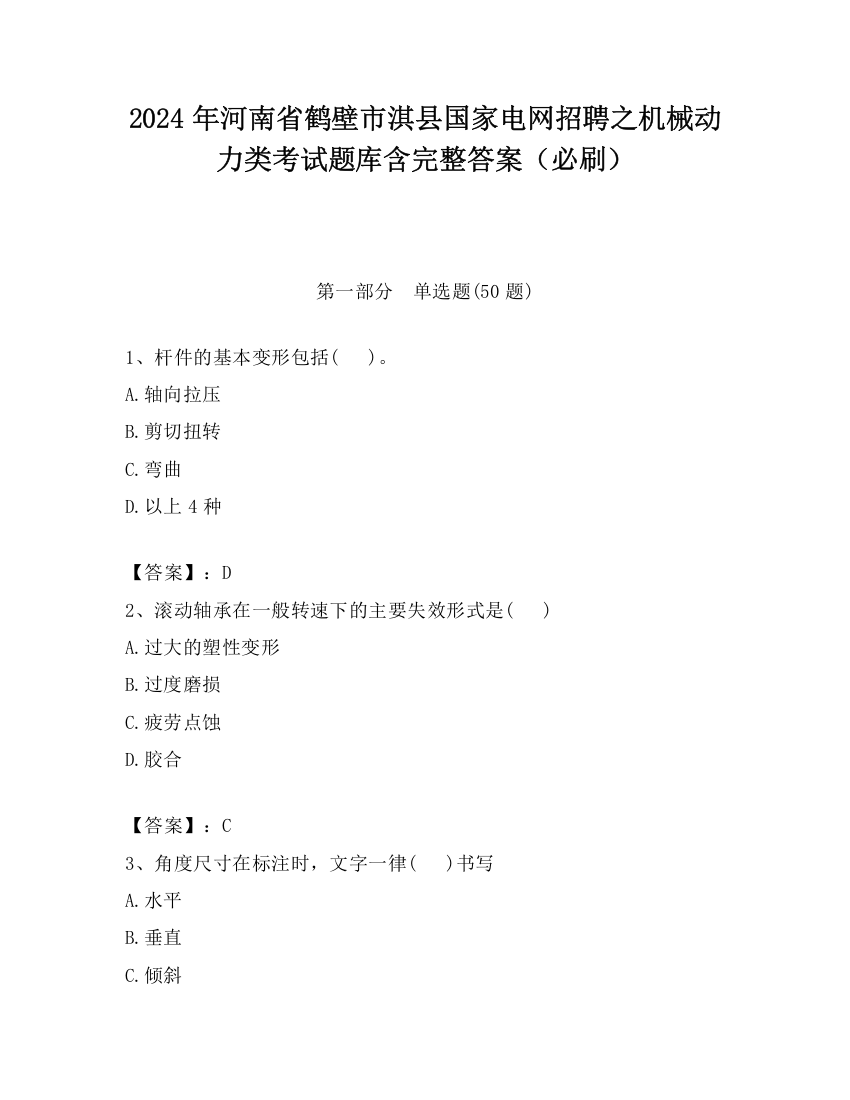 2024 年河南省鹤壁市淇县国家电网招聘之机械动力类考试题库含完整答案（必刷）

第一部分　单选题(50 题)

1、杆件的基本变形包括(　)。

A.轴向拉压

B.剪切扭转

C.弯曲

D.以上 4 种

【答案】：D

2、滚动轴承在一般转速下的主要失效形式是(　)

A.过大的塑性变形

B.过度磨损

C.疲劳点蚀

D.胶合

【答案】：C

3、角度尺寸在标注时，文字一律(　)书写

A.水平

B.垂直

C.倾斜